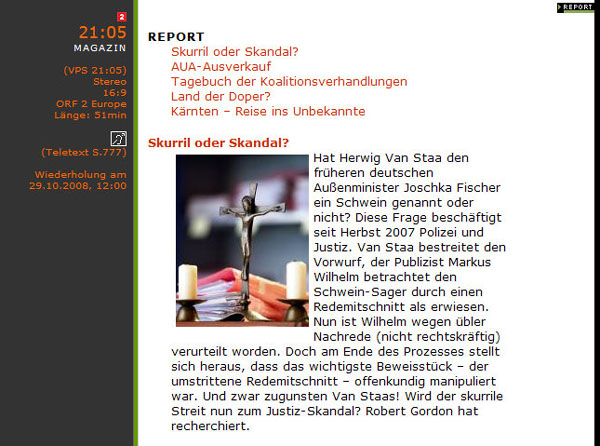 2
21:05
MAGAZIN

(VPS 21:05)
Stereo
16:9
ORF 2 Europe
Länge: 51min

(Teletext S.777)

Wiederholung am
29.10.2008, 12:00

REPORT

REPORT
Skurril oder Skandal?
AUA-Ausverkauf
Tagebuch der Koalitionsverhandlungen
Land der Doper?
Kärnten – Reise ins Unbekannte

Skurril oder Skandal?

Hat Herwig Van Staa den früheren deutschen Außenminister Joschka Fischer ein Schwein genannt oder nicht? Diese Frage beschäftigt seit Herbst 2007 Polizei und Justiz. Van Staa bestreitet den Vorwurf, der Publizist Markus Wilhelm betrachtet den Schwein-Sager durch einen Redemitschnitt als erwiesen. Nun ist Wilhelm wegen übler Nachrede (nicht rechtskräftig) verurteilt worden. Doch am Ende des Prozesses stellt sich heraus, dass das wichtigste Beweisstück – der umstrittene Redemitschnitt – offenkundig manipuliert war. Und zwar zugunsten Van Staas! Wird der skurrile Streit nun zum Justiz-Skandal? Robert Gordon hat recherchiert.